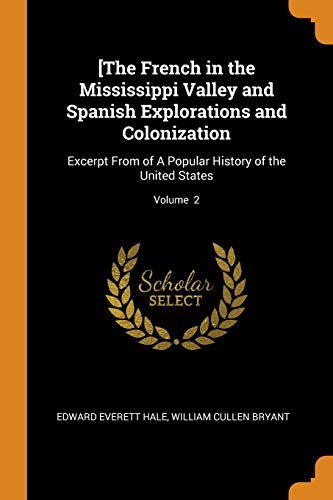 [The French in the Mississippi Valley and Spanish Explorations and Colonization

Excerpt From of A Popular History of the United States

Volume 2

Scholar
SELECT

EDWARD EVERETT HALE, WILLIAM CULLEN BRYANT